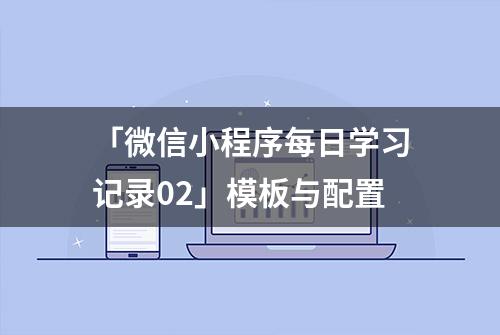 「微信小程序每日学习记录02」模板与配置